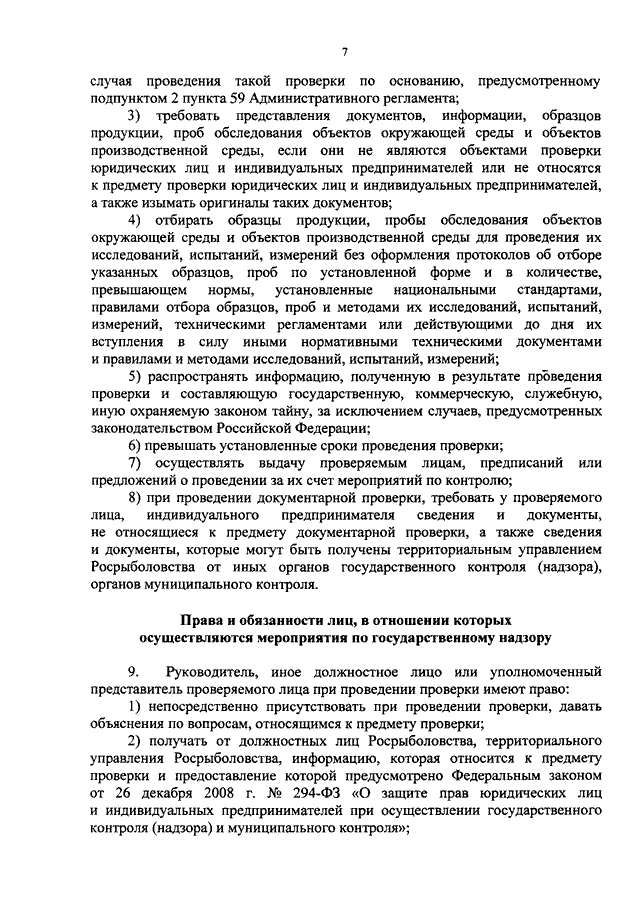 7

случая проведения такой проверки по основанию, предусмотренному подпунктом 2 пункта 59 Административного регламента;

3) требовать представления документов, информации, образцов продукции, проб обследования объектов окружающей среды и объектов производственной среды, если они не являются объектами проверки юридических лиц и индивидуальных предпринимателей или не относятся к предмету проверки юридических лиц и индивидуальных предпринимателей, а также изымать оригиналы таких документов;

4) отбирать образцы продукции, пробы обследования объектов окружающей среды и объектов производственной среды для проведения их исследований, испытаний, измерений без оформления протоколов об отборе указанных образцов, проб по установленной форме и в количестве, превышающем нормы, установленные национальными стандартами, правилами отбора образцов, проб и методами их исследований, испытаний, измерений, техническими регламентами или действующими до дня их вступления в силу иными нормативными техническими документами и правилами и методами исследований, испытаний, измерений;

5) распространять информацию, полученную в результате проведения проверки и составляющую государственную, коммерческую, служебную, иную охраняемую законом тайну, за исключением случаев, предусмотренных законодательством Российской Федерации;

6) превышать установленные сроки проведения проверки;

7) осуществлять выдачу проверяемым лицам, предписаний или предложений о проведении за их счет мероприятий по контролю;

8) при проведении документарной проверки, требовать у проверяемого лица, индивидуального предпринимателя сведения и документы, не относящиеся к предмету документарной проверки, а также сведения и документы, которые могут быть получены территориальным управлением Росрыболовства от иных органов государственного контроля (надзора), органов муниципального контроля.

Права и обязанности лиц, в отношении которых осуществляются мероприятия по государственному надзору

9. Руководитель, иное должностное лицо или уполномоченный представитель проверяемого лица при проведении проверки имеют право:

1) непосредственно присутствовать при проведении проверки, давать объяснения по вопросам, относящимся к предмету проверки;

2) получать от должностных лиц Росрыболовства, территориального управления Росрыболовства, информацию, которая относится к предмету проверки и предоставление которой предусмотрено Федеральным законом от 26 декабря 2008 г. № 294-ФЗ «О защите прав юридических лиц и индивидуальных предпринимателей при осуществлении государственного контроля (надзора) и муниципального контроля»;